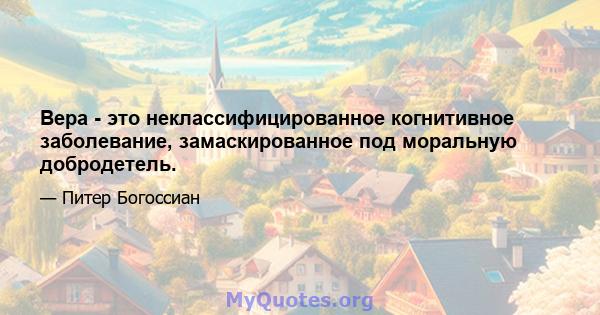 Вера - это неклассифицированное когнитивное заболевание, замаскированное под моральную добродетель.

— Питер Богоссиан

MyQuotes.org